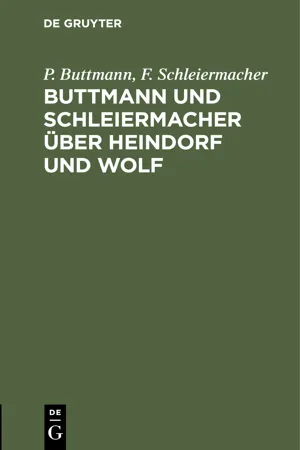 DE GRUYTER

P. Buttmann, F. Schleiermacher

BUTTMANN UND SCHLEIERMACHER ÜBER HEINDORF UND WOLF

DE
G